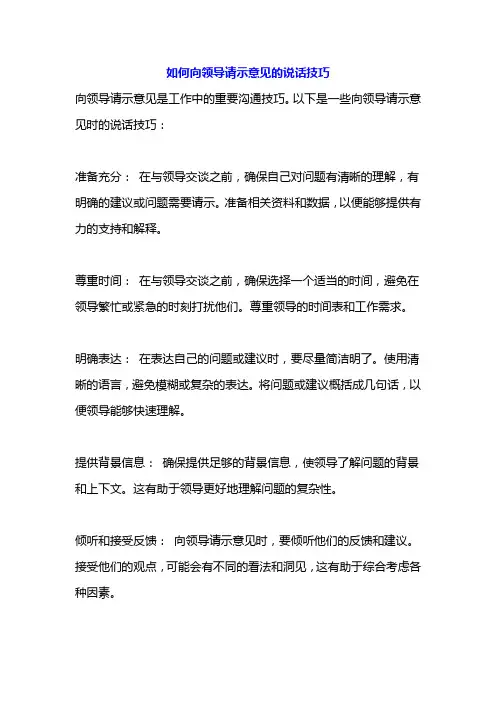 如何向领导请示意见的说话技巧

向领导请示意见是工作中的重要沟通技巧。以下是一些向领导请示意见时的说话技巧：

准备充分： 在与领导交谈之前，确保自己对问题有清晰的理解，有明确的建议或问题需要请示。准备相关资料和数据，以便能够提供有力的支持和解释。

尊重时间： 在与领导交谈之前，确保选择一个适当的时间，避免在领导繁忙或紧急的时刻打扰他们。尊重领导的时间表和工作需求。

明确表达： 在表达自己的问题或建议时，要尽量简洁明了。使用清晰的语言，避免模糊或复杂的表达。将问题或建议概括成几句话，以便领导能够快速理解。

提供背景信息： 确保提供足够的背景信息，使领导了解问题的背景和上下文。这有助于领导更好地理解问题的复杂性。

倾听和接受反馈： 向领导请示意见时，要倾听他们的反馈和建议。接受他们的观点，可能会有不同的看法和洞见，这有助于综合考虑各种因素。